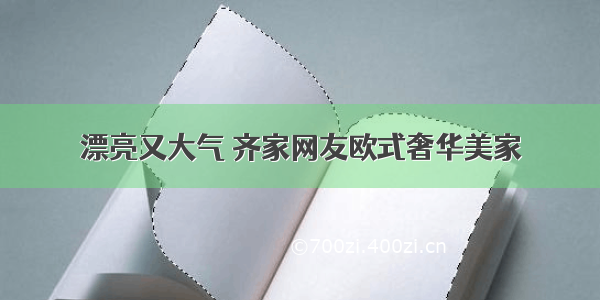 漂亮又大气 齐家网友欧式奢华美家

©700zi.400zi.cn